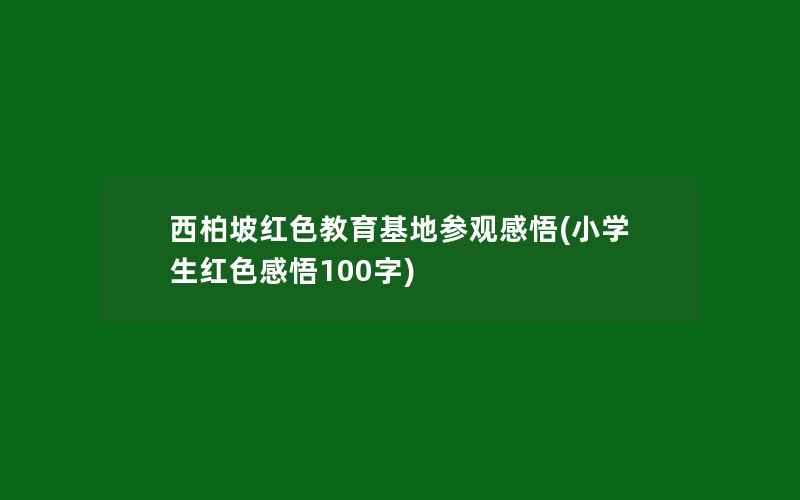 西柏坡红色教育基地参观感悟(小学生红色感悟100字)